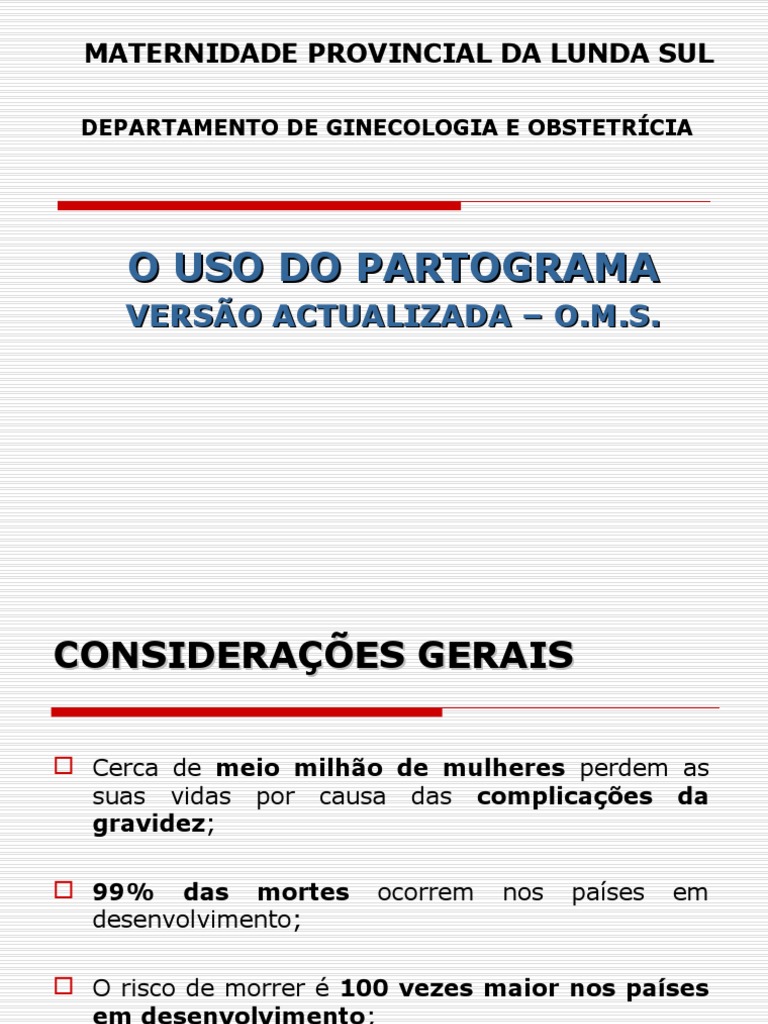 MATERNIDADE PROVINCIAL DA LUNDA SUL

DEPARTAMENTO DE GINECOLOGIA E OBSTETRÍCIA

O USO DO PARTOGRAMA
VERSÃO ACTUALIZADA – O.M.S.

CONSIDERAÇÕES GERAIS

Cerca de meio milhão de mulheres perdem as suas vidas por causa das complicações da gravidez;

99% das mortes ocorrem nos países em desenvolvimento;

O risco de morrer é 100 vezes maior nos países em desenvolvimento;